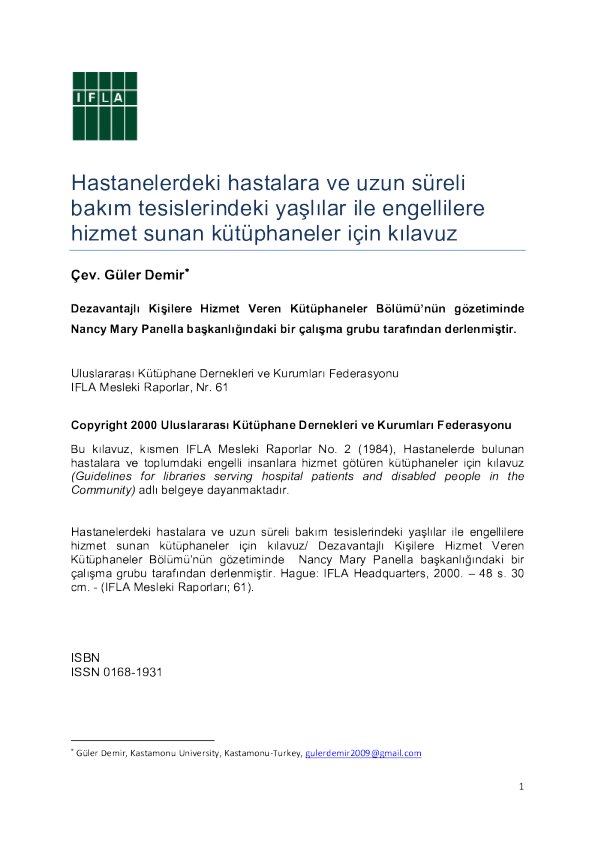 IFLA

Hastanelerdeki hastalara ve uzun süreli bakım tesislerindeki yaşlılar ile engellilere hizmet sunan kütüphaneler için kılavuz

Çev. Güler Demir$^{*}$

Dezavantajlı Kişilere Hizmet Veren Kütüphaneler Bölümü'nün gözetiminde Nancy Mary Panella başkanlığındaki bir çalışma grubu tarafından derlenmiştir.

Uluslararası Kütüphane Dernekleri ve Kurumları Federasyonu
IFLA Mesleki Raporlar, Nr. 61

Copyright 2000 Uluslararası Kütüphane Dernekleri ve Kurumları Federasyonu

Bu kılavuz, kısmen IFLA Mesleki Raporlar No. 2 (1984), Hastanelerde bulunan hastalara ve toplumdaki engelli insanlara hizmet götüren kütüphaneler için kılavuz (Guidelines for libraries serving hospital patients and disabled people in the Community) adlı belgeye dayanmaktadır.

Hastanelerdeki hastalara ve uzun süreli bakım tesislerindeki yaşlılar ile engellilere hizmet sunan kütüphaneler için kılavuz/ Dezavantajlı Kişilere Hizmet Veren Kütüphaneler Bölümü'nün gözetiminde Nancy Mary Panella başkanlığındaki bir çalışma grubu tarafından derlenmiştir. Hague: IFLA Headquarters, 2000. – 48 s. 30 cm. - (IFLA Mesleki Raporları; 61).

ISBN
ISSN 0168-1931

$^{*}$ Güler Demir, Kastamonu University, Kastamonu-Turkey, gulerdemir2009@gmail.com

1